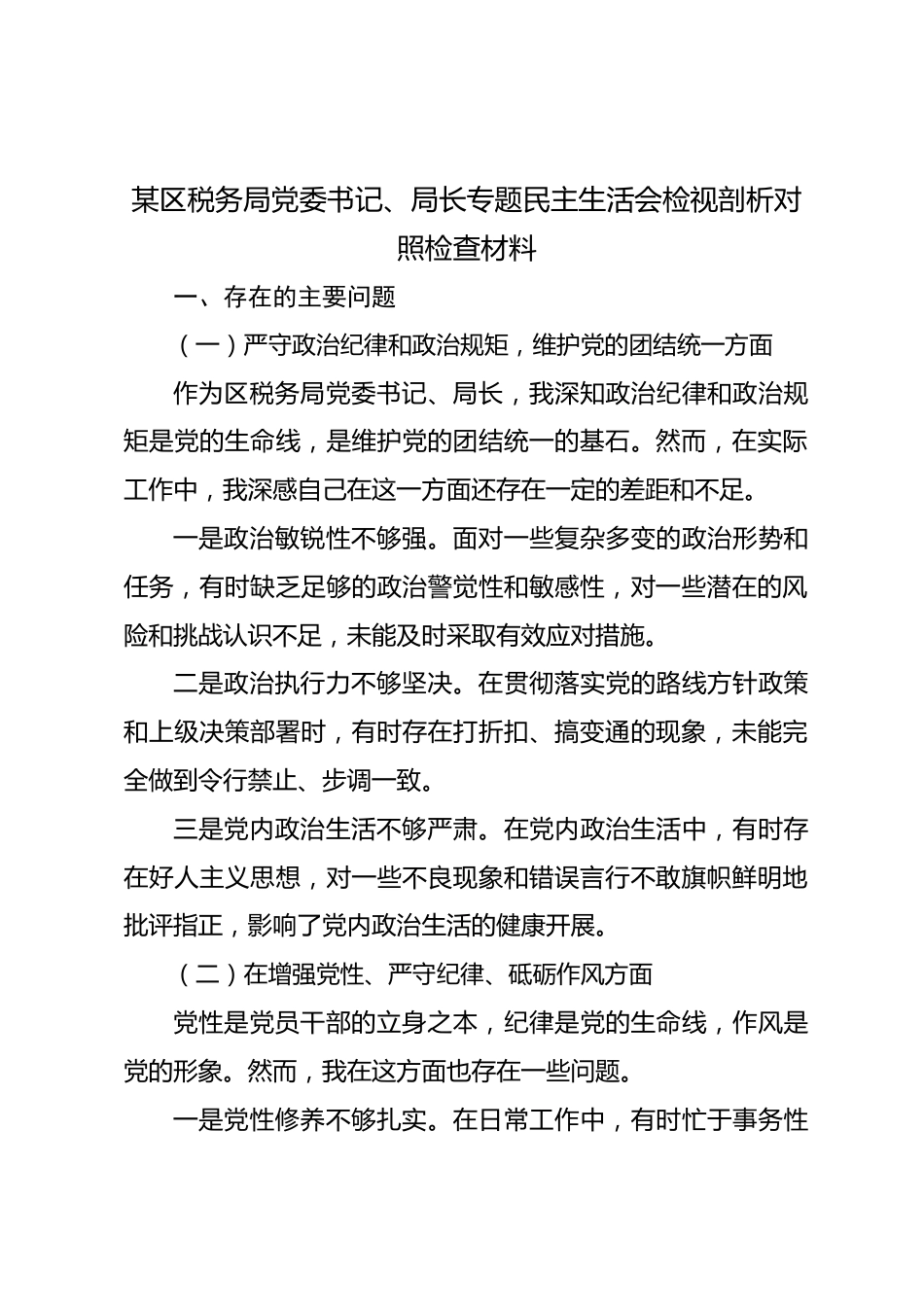 某区税务局党委书记、局长专题民主生活会检视剖析对照检查材料

一、存在的主要问题

（一）严守政治纪律和政治规矩，维护党的团结统一方面

作为区税务局党委书记、局长，我深知政治纪律和政治规矩是党的生命线，是维护党的团结统一的基石。然而，在实际工作中，我深感自己在这一方面还存在一定的差距和不足。

一是政治敏锐性不够强。面对一些复杂多变的政治形势和任务，有时缺乏足够的政治警觉性和敏感性，对一些潜在的风险和挑战认识不足，未能及时采取有效应对措施。

二是政治执行力不够坚决。在贯彻落实党的路线方针政策和上级决策部署时，有时存在打折扣、搞变通的现象，未能完全做到令行禁止、步调一致。

三是党内政治生活不够严肃。在党内政治生活中，有时存在好人主义思想，对一些不良现象和错误言行不敢旗帜鲜明地批评指正，影响了党内政治生活的健康开展。

（二）在增强党性、严守纪律、砥砺作风方面

党性是党员干部的立身之本，纪律是党的生命线，作风是党的形象。然而，我在这方面也存在一些问题。

一是党性修养不够扎实。在日常工作中，有时忙于事务性